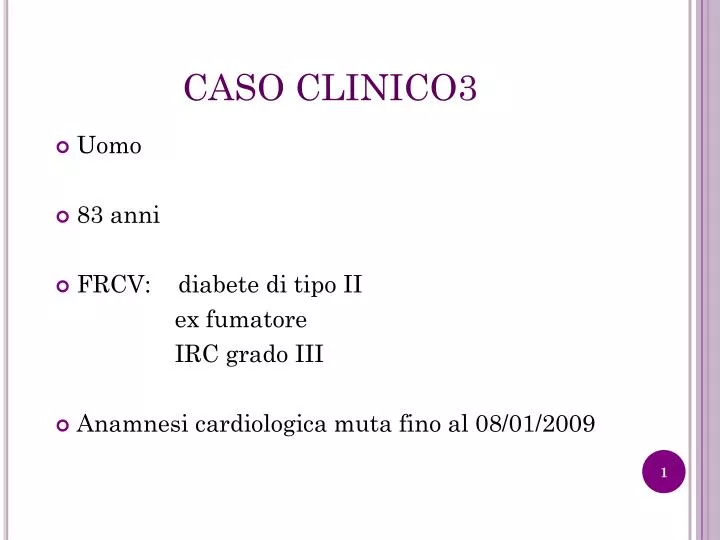 CASO CLINICO3

Uomo

83 anni

FRCV: diabete di tipo II
ex fumatore
IRC grado III

Anamnesi cardiologica muta fino al 08/01/2009

1